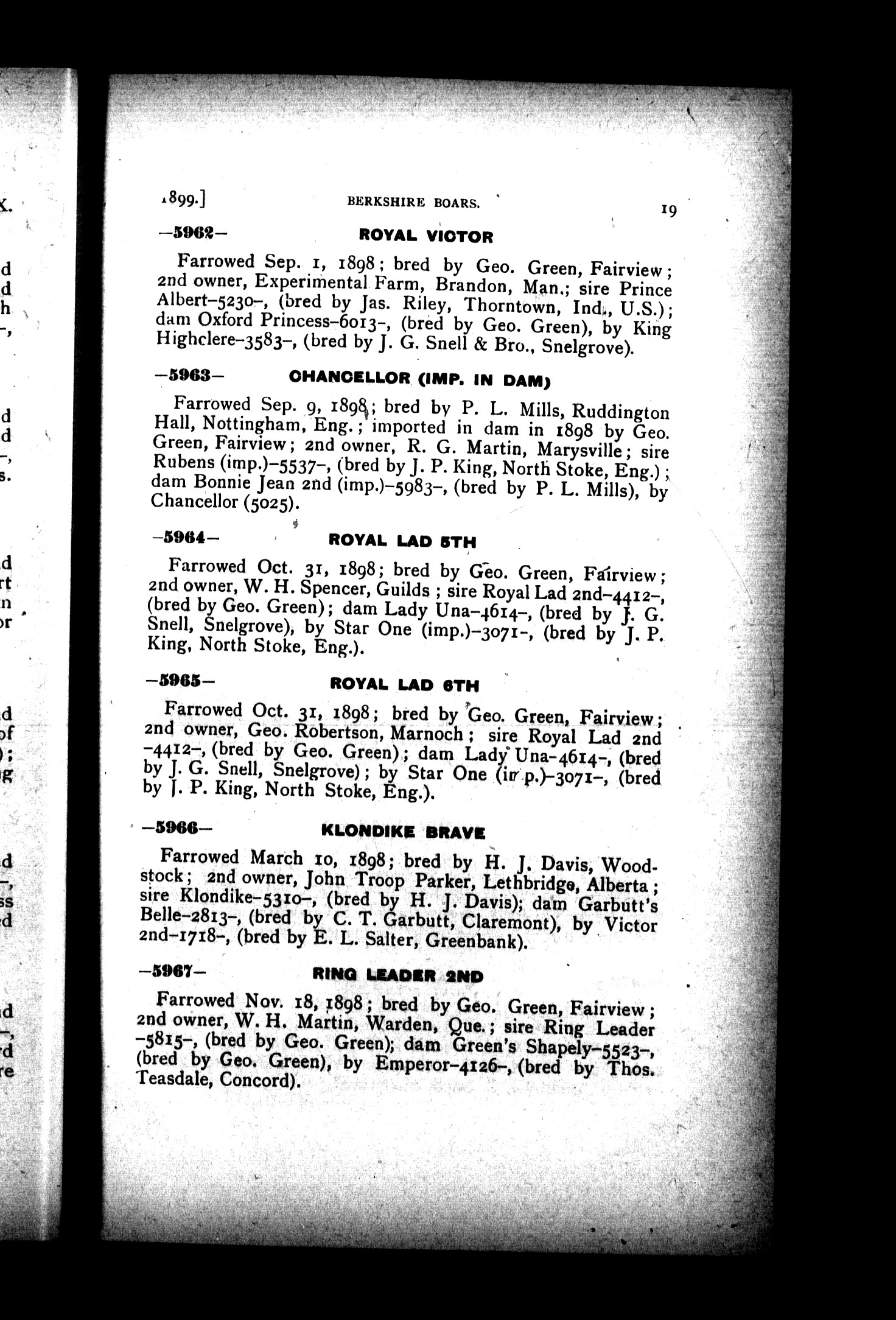 1899.] BERKSHIRE BOARS. 19

—5962— ROYAL VICTOR

Farrowed Sep. 1, 1898; bred by Geo. Green, Fairview; 2nd owner, Experimental Farm, Brandon, Man.; sire Prince Albert–5230–, (bred by Jas. Riley, Thorntown, Ind., U.S.); dam Oxford Princess–6013–, (bred by Geo. Green), by King Highclere–3583–, (bred by J. G. Snell & Bro., Snelgrove).

—5963— CHANCELLOR (IMP. IN DAM)

Farrowed Sep. 9, 1898; bred by P. L. Mills, Ruddington Hall, Nottingham, Eng.; imported in dam in 1898 by Geo. Green, Fairview; 2nd owner, R. G. Martin, Marysville; sire Rubens (imp.)–5537–, (bred by J. P. King, North Stoke, Eng.); dam Bonnie Jean 2nd (imp.)–5983–, (bred by P. L. Mills), by Chancellor (5025).

—5964— ROYAL LAD 5TH

Farrowed Oct. 31, 1898; bred by Geo. Green, Fairview; 2nd owner, W. H. Spencer, Guilds; sire Royal Lad 2nd–4412–, (bred by Geo. Green); dam Lady Una–4614–, (bred by J. G. Snell, Snelgrove), by Star One (imp.)–3071–, (bred by J. P. King, North Stoke, Eng.).

—5965— ROYAL LAD 6TH

Farrowed Oct. 31, 1898; bred by Geo. Green, Fairview; 2nd owner, Geo. Robertson, Marnoch; sire Royal Lad 2nd –4412–, (bred by Geo. Green); dam Lady Una–4614–, (bred by J. G. Snell, Snelgrove); by Star One (imp.)–3071–, (bred by J. P. King, North Stoke, Eng.).

—5966— KLONDIKE BRAVE

Farrowed March 10, 1898; bred by H. J. Davis, Woodstock; 2nd owner, John Troop Parker, Lethbridge, Alberta; sire Klondike–5310–, (bred by H. J. Davis); dam Garbutt's Belle–2813–, (bred by C. T. Garbutt, Claremont), by Victor 2nd–1718–, (bred by E. L. Salter, Greenbank).

—5967— RING LEADER 2ND

Farrowed Nov. 18, 1898; bred by Geo. Green, Fairview; 2nd owner, W. H. Martin, Warden, Que.; sire Ring Leader –5815–, (bred by Geo. Green); dam Green's Shapely–5523–, (bred by Geo. Green), by Emperor–4126–, (bred by Thos. Teasdale, Concord).